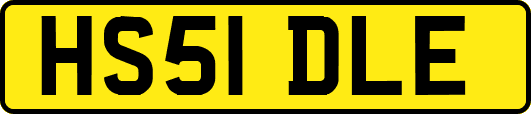 HS51 DLE